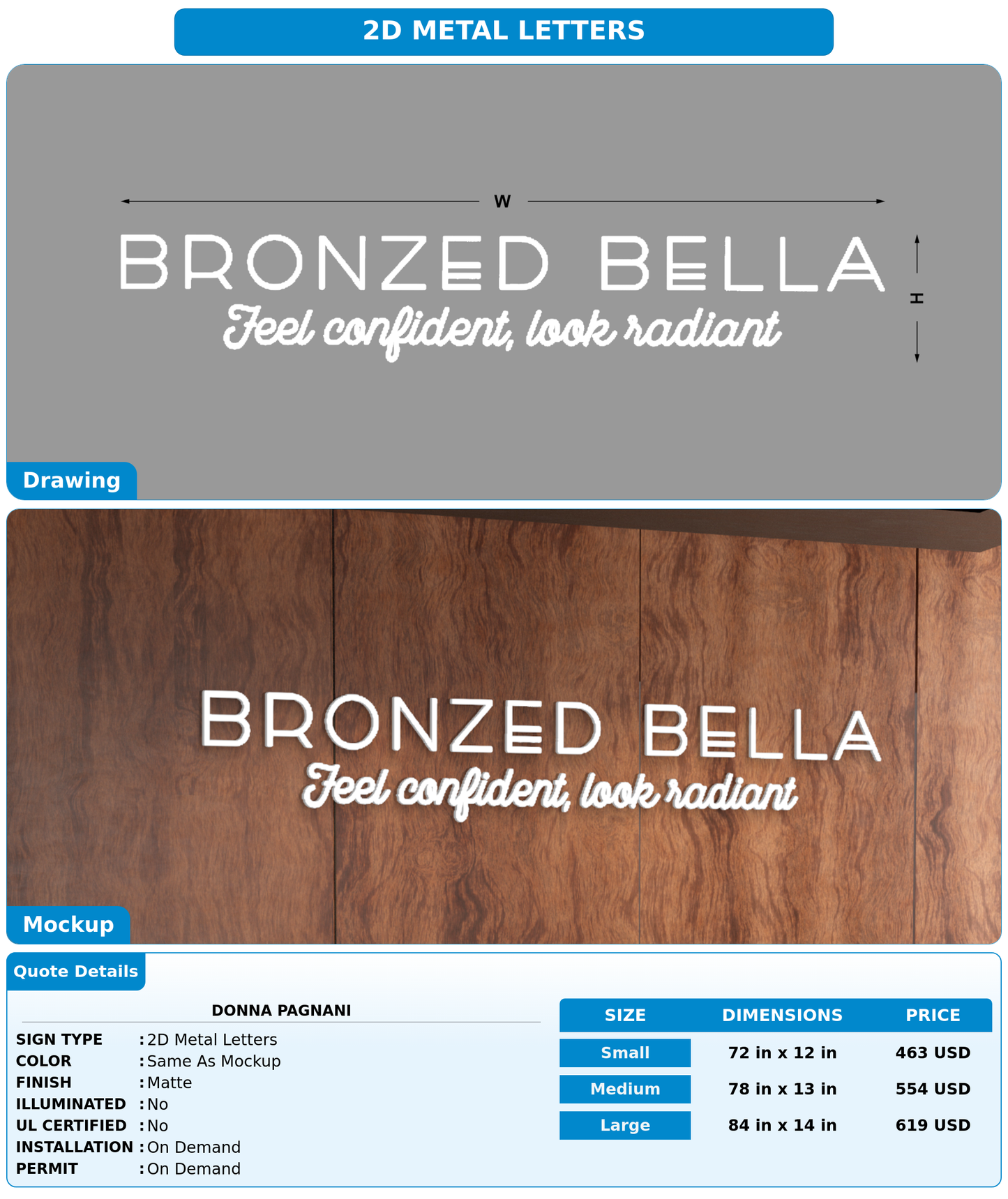 2D METAL LETTERS

W

BRONZED BELLA

Feel confident, look radiant

H

Drawing

BRONZED BELLA

Feel confident, look radiant

Mockup

Quote Details

DONNA PAGNANI

SIGN TYPE : 2D Metal Letters
COLOR : Same As Mockup
FINISH : Matte
ILLUMINATED : No
UL CERTIFIED : No
INSTALLATION : On Demand
PERMIT : On Demand

| SIZE | DIMENSIONS | PRICE |
|---|---|---|
| Small | 72 in x 12 in | 463 USD |
| Medium | 78 in x 13 in | 554 USD |
| Large | 84 in x 14 in | 619 USD |